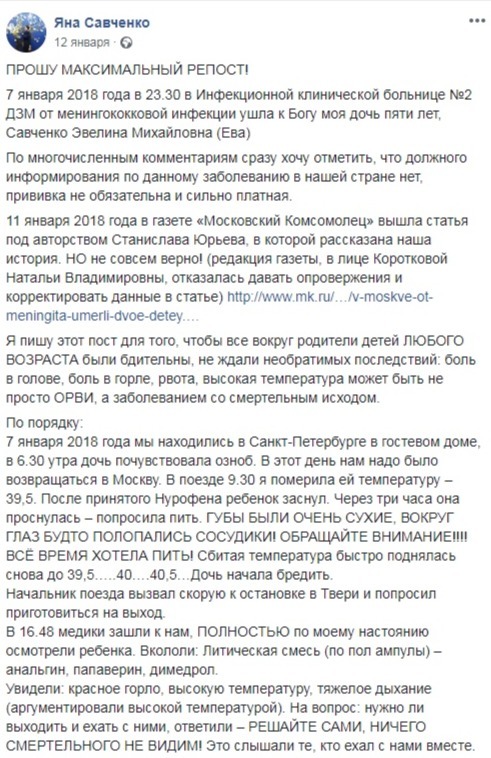 Яна Савченко
12 января ·

ПРОШУ МАКСИМАЛЬНЫЙ РЕПОСТ!

7 января 2018 года в 23.30 в Инфекционной клинической больнице №2 ДЗМ от менингококковой инфекции ушла к Богу моя дочь пяти лет, Савченко Эвелина Михайловна (Ева)

По многочисленным комментариям сразу хочу отметить, что должного информирования по данному заболеванию в нашей стране нет, прививка не обязательна и сильно платная.

11 января 2018 года в газете «Московский Комсомолец» вышла статья под авторством Станислава Юрьева, в которой рассказана наша история. НО не совсем верно! (редакция газеты, в лице Коротковой Натальи Владимировны, отказалась давать опровержения и корректировать данные в статье) http://www.mk.ru/…/v-moskve-ot-meningita-umerli-dvoe-detey….

Я пишу этот пост для того, чтобы все вокруг родители детей ЛЮБОГО ВОЗРАСТА были бдительны, не ждали необратимых последствий: боль в голове, боль в горле, рвота, высокая температура может быть не просто ОРВИ, а заболеванием со смертельным исходом.

По порядку:
7 января 2018 года мы находились в Санкт-Петербурге в гостевом доме, в 6.30 утра дочь почувствовала озноб. В этот день нам надо было возвращаться в Москву. В поезде 9.30 я померила ей температуру – 39,5. После принятого Нурофена ребенок заснул. Через три часа она проснулась – попросила пить. ГУБЫ БЫЛИ ОЧЕНЬ СУХИЕ, ВОКРУГ ГЛАЗ БУДТО ПОЛОПАЛИСЬ СОСУДИКИ! ОБРАЩАЙТЕ ВНИМАНИЕ!!!! ВСЁ ВРЕМЯ ХОТЕЛА ПИТЬ! Сбитая температура быстро поднялась снова до 39,5…..40….40,5…Дочь начала бредить.
Начальник поезда вызвал скорую к остановке в Твери и попросил приготовиться на выход.
В 16.48 медики зашли к нам, ПОЛНОСТЬЮ по моему настоянию осмотрели ребенка. Вкололи: Литическая смесь (по пол ампулы) – анальгин, папаверин, димедрол.
Увидели: красное горло, высокую температуру, тяжелое дыхание (аргументировали высокой температурой). На вопрос: нужно ли выходить и ехать с ними, ответили – РЕШАЙТЕ САМИ, НИЧЕГО СМЕРТЕЛЬНОГО НЕ ВИДИМ! Это слышали те, кто ехал с нами вместе.